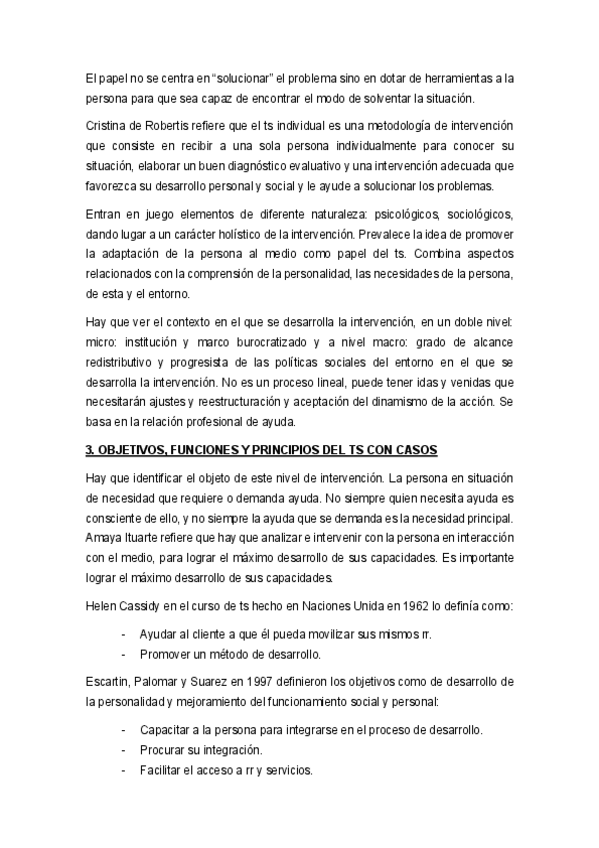 El papel no se centra en “solucionar” el problema sino en dotar de herramientas a la persona para que sea capaz de encontrar el modo de solventar la situación.

Cristina de Robertis refiere que el ts individual es una metodología de intervención que consiste en recibir a una sola persona individualmente para conocer su situación, elaborar un buen diagnóstico evaluativo y una intervención adecuada que favorezca su desarrollo personal y social y le ayude a solucionar los problemas.

Entran en juego elementos de diferente naturaleza: psicológicos, sociológicos, dando lugar a un carácter holístico de la intervención. Prevalece la idea de promover la adaptación de la persona al medio como papel del ts. Combina aspectos relacionados con la comprensión de la personalidad, las necesidades de la persona, de esta y el entorno.

Hay que ver el contexto en el que se desarrolla la intervención, en un doble nivel: micro: institución y marco burocratizado y a nivel macro: grado de alcance redistributivo y progresista de las políticas sociales del entorno en el que se desarrolla la intervención. No es un proceso lineal, puede tener idas y venidas que necesitarán ajustes y reestructuración y aceptación del dinamismo de la acción. Se basa en la relación profesional de ayuda.

3. OBJETIVOS, FUNCIONES Y PRINCIPIOS DEL TS CON CASOS

Hay que identificar el objeto de este nivel de intervención. La persona en situación de necesidad que requiere o demanda ayuda. No siempre quien necesita ayuda es consciente de ello, y no siempre la ayuda que se demanda es la necesidad principal. Amaya Ituarte refiere que hay que analizar e intervenir con la persona en interacción con el medio, para lograr el máximo desarrollo de sus capacidades. Es importante lograr el máximo desarrollo de sus capacidades.

Helen Cassidy en el curso de ts hecho en Naciones Unida en 1962 lo definía como:

- Ayudar al cliente a que él pueda movilizar sus mismos rr.
- Promover un método de desarrollo.

Escartin, Palomar y Suarez en 1997 definieron los objetivos como de desarrollo de la personalidad y mejoramiento del funcionamiento social y personal:

- Capacitar a la persona para integrarse en el proceso de desarrollo.
- Procurar su integración.
- Facilitar el acceso a rr y servicios.